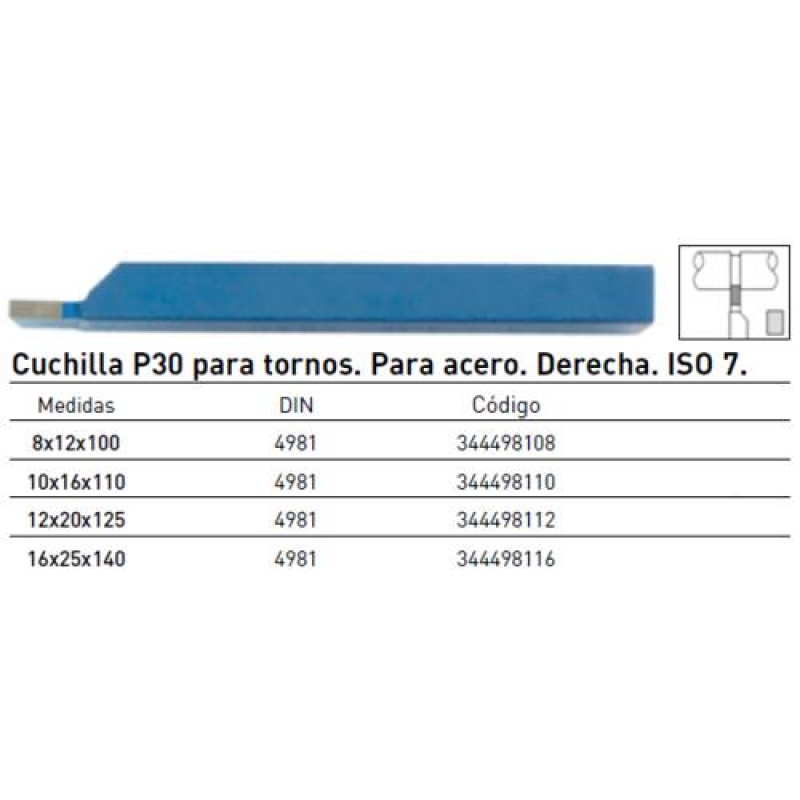 Cuchilla P30 para tornos. Para acero. Derecha. ISO 7.

| Medidas | DIN | Código |
|---|---|---|
| 8x12x100 | 4981 | 344498108 |
| 10x16x110 | 4981 | 344498110 |
| 12x20x125 | 4981 | 344498112 |
| 16x25x140 | 4981 | 344498116 |